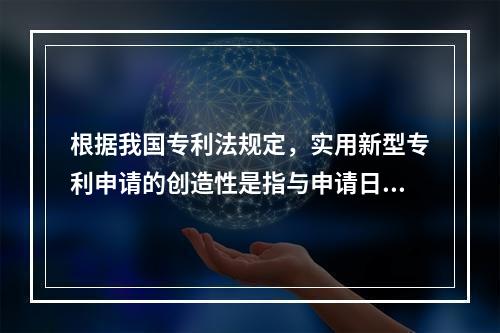 根据我国专利法规定，实用新型专利申请的创造性是指与申请日...